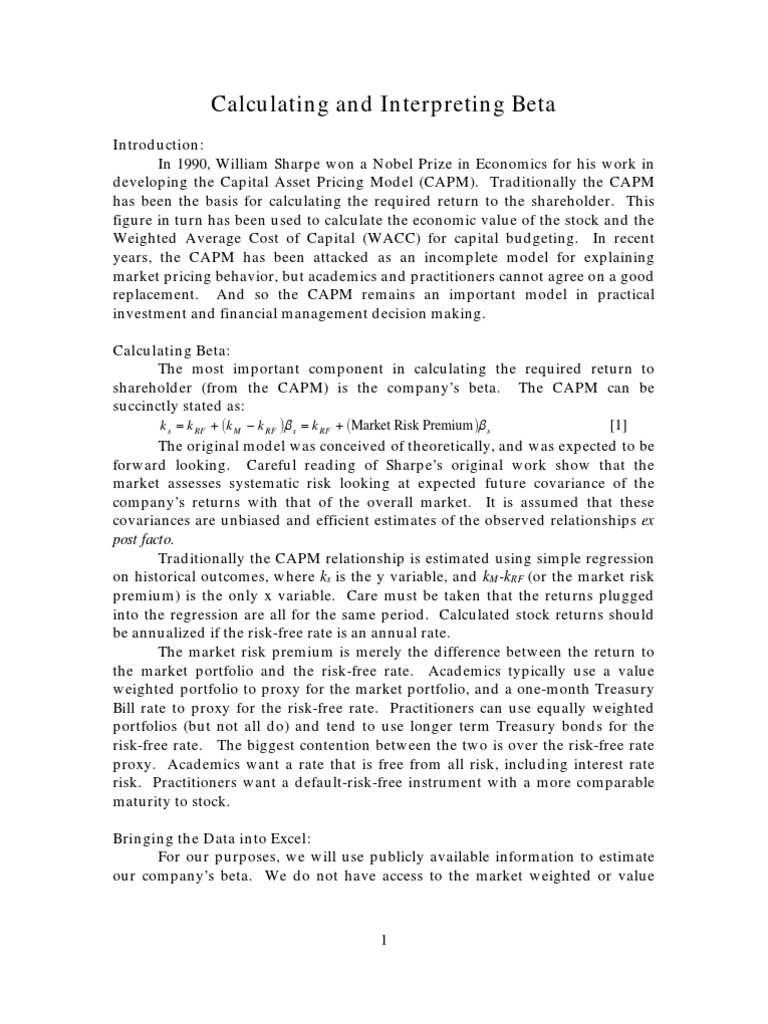 Calculating and Interpreting Beta

Introduction:

In 1990, William Sharpe won a Nobel Prize in Economics for his work in developing the Capital Asset Pricing Model (CAPM). Traditionally the CAPM has been the basis for calculating the required return to the shareholder. This figure in turn has been used to calculate the economic value of the stock and the Weighted Average Cost of Capital (WACC) for capital budgeting. In recent years, the CAPM has been attacked as an incomplete model for explaining market pricing behavior, but academics and practitioners cannot agree on a good replacement. And so the CAPM remains an important model in practical investment and financial management decision making.

Calculating Beta:

The most important component in calculating the required return to shareholder (from the CAPM) is the company's beta. The CAPM can be succinctly stated as:

$k_s = k_{RF} + (k_M - k_{RF})\beta_s = k_{RF} + (\text{Market Risk Premium})\beta_s$ [1]

The original model was conceived of theoretically, and was expected to be forward looking. Careful reading of Sharpe's original work show that the market assesses systematic risk looking at expected future covariance of the company's returns with that of the overall market. It is assumed that these covariances are unbiased and efficient estimates of the observed relationships ex post facto.

Traditionally the CAPM relationship is estimated using simple regression on historical outcomes, where $k_s$ is the y variable, and $k_M$-$k_{RF}$ (or the market risk premium) is the only x variable. Care must be taken that the returns plugged into the regression are all for the same period. Calculated stock returns should be annualized if the risk-free rate is an annual rate.

The market risk premium is merely the difference between the return to the market portfolio and the risk-free rate. Academics typically use a value weighted portfolio to proxy for the market portfolio, and a one-month Treasury Bill rate to proxy for the risk-free rate. Practitioners can use equally weighted portfolios (but not all do) and tend to use longer term Treasury bonds for the risk-free rate. The biggest contention between the two is over the risk-free rate proxy. Academics want a rate that is free from all risk, including interest rate risk. Practitioners want a default-risk-free instrument with a more comparable maturity to stock.

Bringing the Data into Excel:

For our purposes, we will use publicly available information to estimate our company's beta. We do not have access to the market weighted or value

1